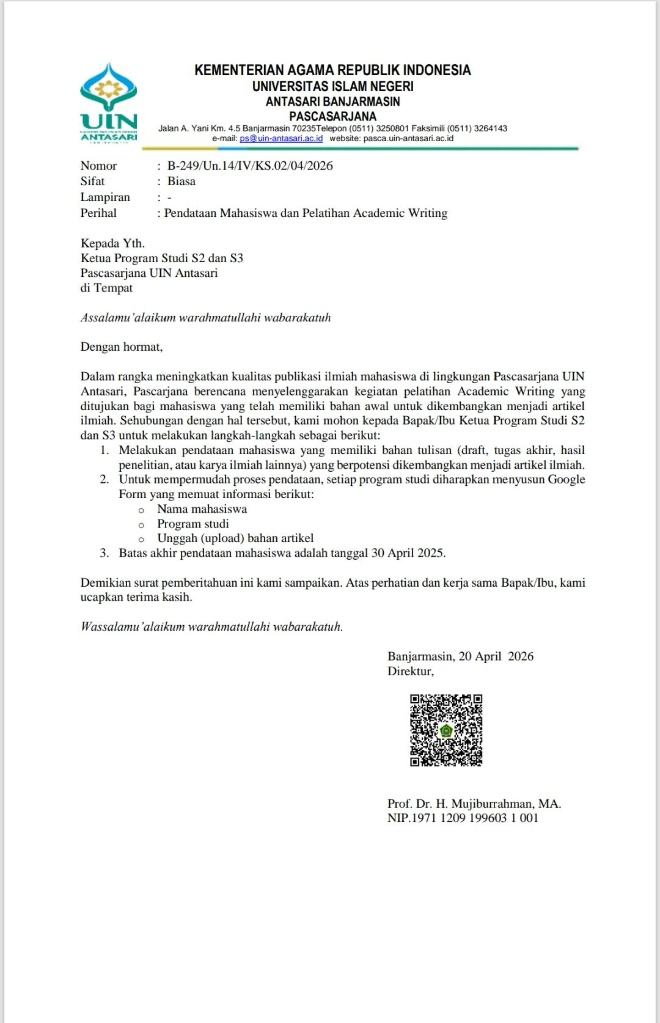 UIN
ANTASARI

KEMENTERIAN AGAMA REPUBLIK INDONESIA
UNIVERSITAS ISLAM NEGERI
ANTASARI BANJARMASIN
PASCASARJANA
Jalan A. Yani Km. 4.5 Banjarmasin 70235Telepon (0511) 3250801 Faksimili (0511) 3264143
e-mail: ps@uin-antasari.ac.id website: pasca.uin-antasari.ac.id

Nomor : B-249/Un.14/IV/KS.02/04/2026
Sifat : Biasa
Lampiran : -
Perihal : Pendataan Mahasiswa dan Pelatihan Academic Writing

Kepada Yth.
Ketua Program Studi S2 dan S3
Pascasarjana UIN Antasari
di Tempat

Assalamu'alaikum warahmatullahi wabarakatuh

Dengan hormat,

Dalam rangka meningkatkan kualitas publikasi ilmiah mahasiswa di lingkungan Pascasarjana UIN Antasari, Pascarjana berencana menyelenggarakan kegiatan pelatihan Academic Writing yang ditujukan bagi mahasiswa yang telah memiliki bahan awal untuk dikembangkan menjadi artikel ilmiah. Sehubungan dengan hal tersebut, kami mohon kepada Bapak/Ibu Ketua Program Studi S2 dan S3 untuk melakukan langkah-langkah sebagai berikut:
1. Melakukan pendataan mahasiswa yang memiliki bahan tulisan (draft, tugas akhir, hasil penelitian, atau karya ilmiah lainnya) yang berpotensi dikembangkan menjadi artikel ilmiah.
2. Untuk mempermudah proses pendataan, setiap program studi diharapkan menyusun Google Form yang memuat informasi berikut:
o Nama mahasiswa
o Program studi
o Unggah (upload) bahan artikel
3. Batas akhir pendataan mahasiswa adalah tanggal 30 April 2025.

Demikian surat pemberitahuan ini kami sampaikan. Atas perhatian dan kerja sama Bapak/Ibu, kami ucapkan terima kasih.

Wassalamu'alaikum warahmatullahi wabarakatuh.

Banjarmasin, 20 April 2026
Direktur,

Prof. Dr. H. Mujiburrahman, MA.
NIP.1971 1209 199603 1 001